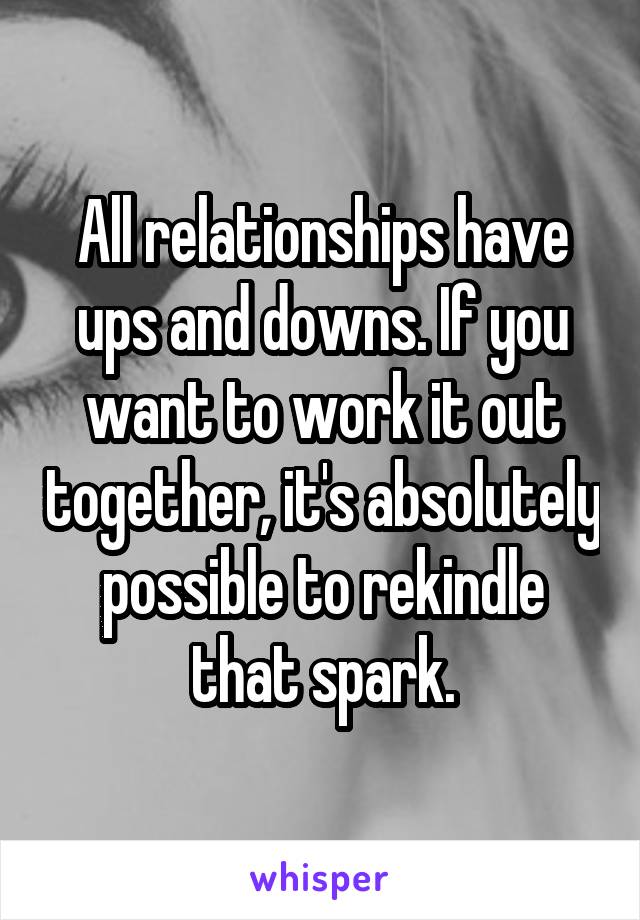 All relationships have ups and downs. If you want to work it out together, it's absolutely possible to rekindle that spark.

whisper